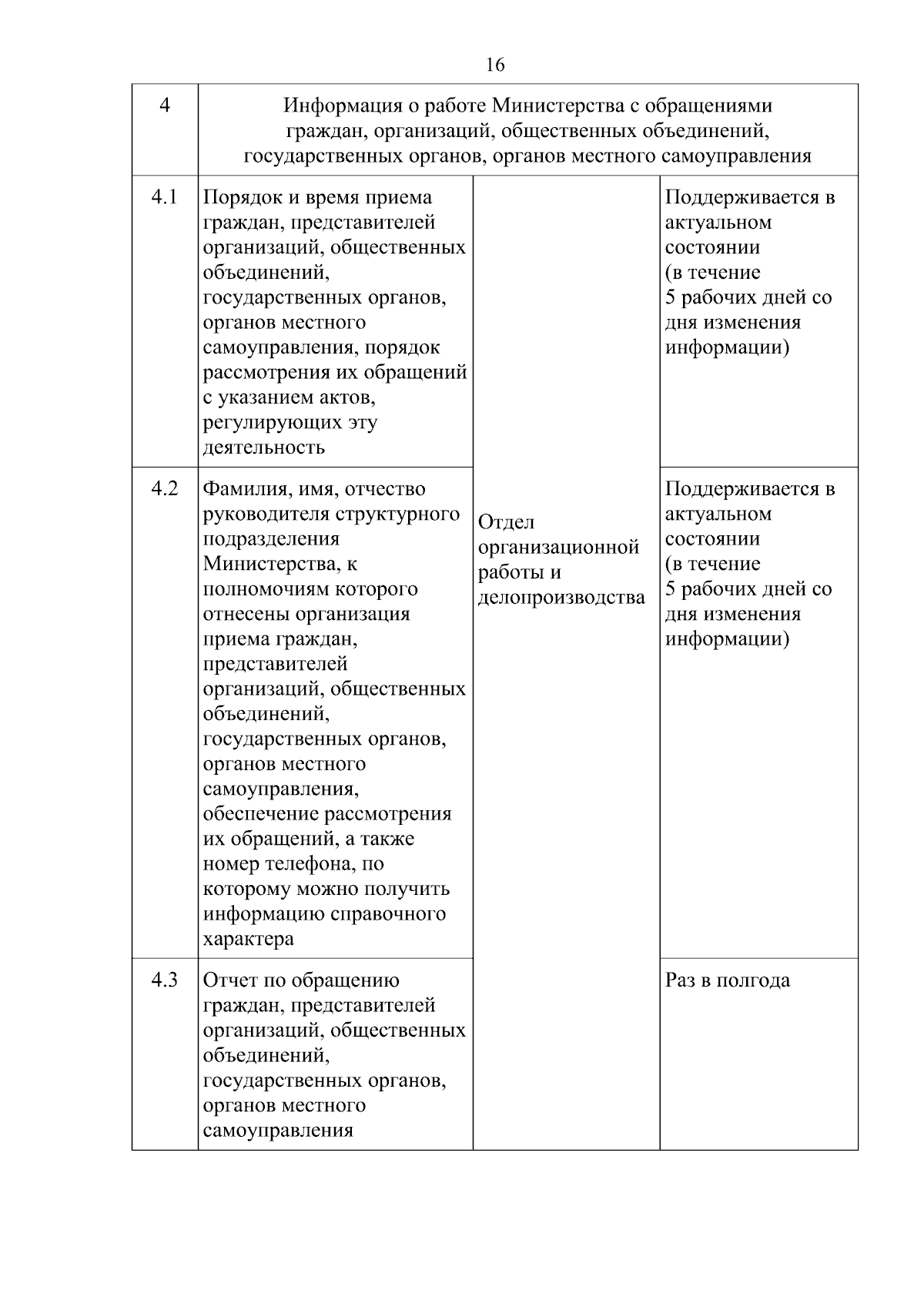 16

| 4 | Информация о работе Министерства с обращениями граждан, организаций, общественных объединений, государственных органов, органов местного самоуправления | | |
|---|---|---|---|
| 4.1 | Порядок и время приема граждан, представителей организаций, общественных объединений, государственных органов, органов местного самоуправления, порядок рассмотрения их обращений с указанием актов, регулирующих эту деятельность | Отдел организационной работы и делопроизводства | Поддерживается в актуальном состоянии (в течение 5 рабочих дней со дня изменения информации) |
| 4.2 | Фамилия, имя, отчество руководителя структурного подразделения Министерства, к полномочиям которого отнесены организация приема граждан, представителей организаций, общественных объединений, государственных органов, органов местного самоуправления, обеспечение рассмотрения их обращений, а также номер телефона, по которому можно получить информацию справочного характера | | Поддерживается в актуальном состоянии (в течение 5 рабочих дней со дня изменения информации) |
| 4.3 | Отчет по обращению граждан, представителей организаций, общественных объединений, государственных органов, органов местного самоуправления | | Раз в полгода |